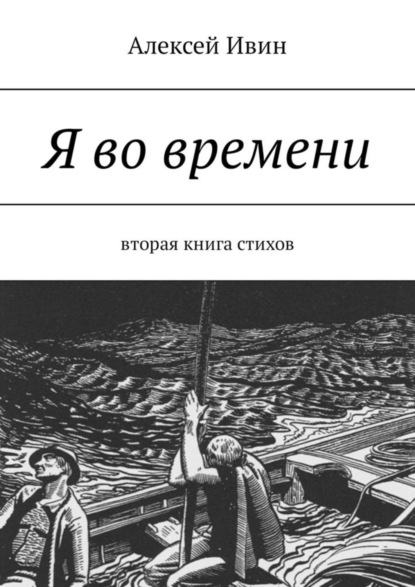 Алексей Ивин

Я во времени

вторая книга стихов